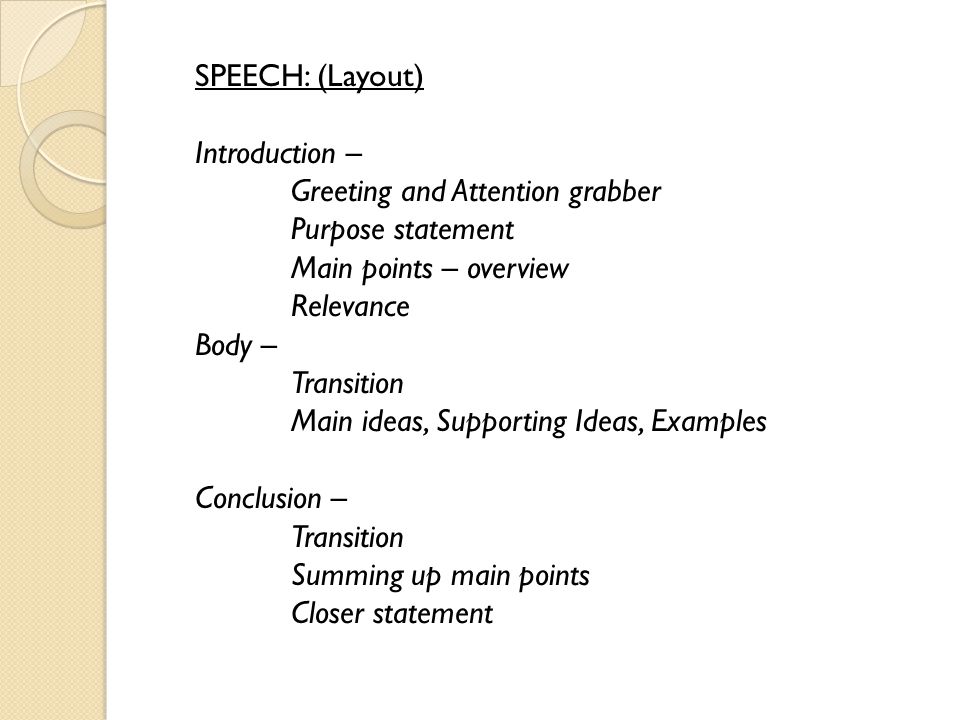 SPEECH: (Layout)

Introduction –
Greeting and Attention grabber
Purpose statement
Main points – overview
Relevance
Body –
Transition
Main ideas, Supporting Ideas, Examples

Conclusion –
Transition
Summing up main points
Closer statement